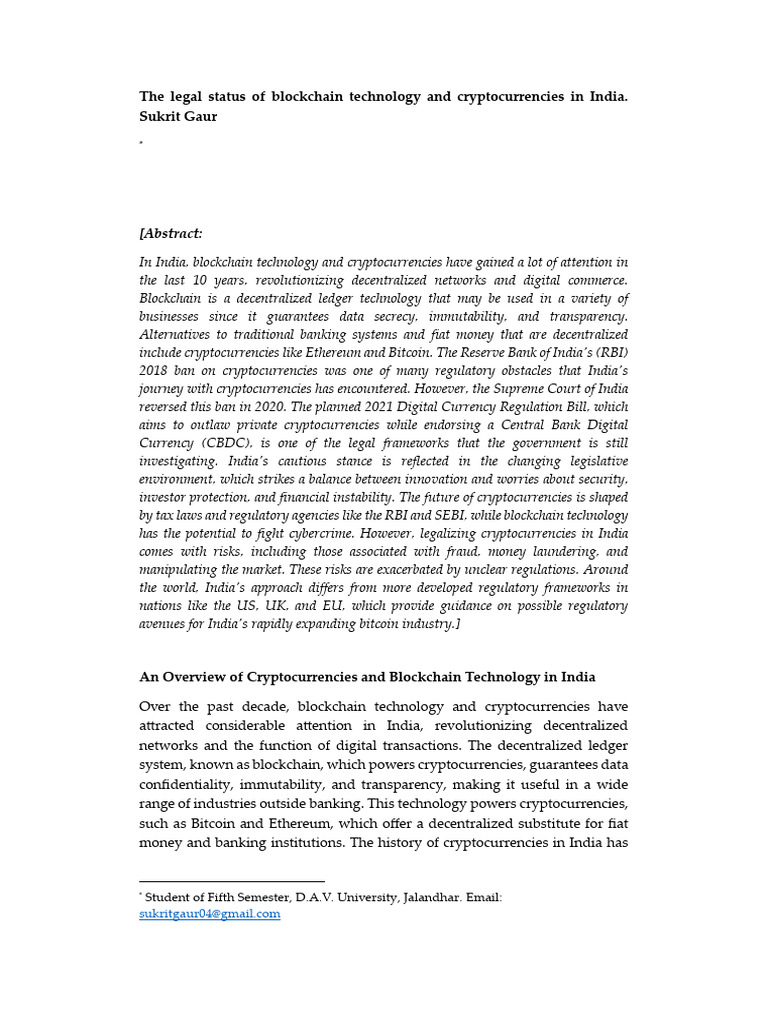 The legal status of blockchain technology and cryptocurrencies in India. Sukrit Gaur

*

[Abstract:

In India, blockchain technology and cryptocurrencies have gained a lot of attention in the last 10 years, revolutionizing decentralized networks and digital commerce. Blockchain is a decentralized ledger technology that may be used in a variety of businesses since it guarantees data secrecy, immutability, and transparency. Alternatives to traditional banking systems and fiat money that are decentralized include cryptocurrencies like Ethereum and Bitcoin. The Reserve Bank of India's (RBI) 2018 ban on cryptocurrencies was one of many regulatory obstacles that India's journey with cryptocurrencies has encountered. However, the Supreme Court of India reversed this ban in 2020. The planned 2021 Digital Currency Regulation Bill, which aims to outlaw private cryptocurrencies while endorsing a Central Bank Digital Currency (CBDC), is one of the legal frameworks that the government is still investigating. India's cautious stance is reflected in the changing legislative environment, which strikes a balance between innovation and worries about security, investor protection, and financial instability. The future of cryptocurrencies is shaped by tax laws and regulatory agencies like the RBI and SEBI, while blockchain technology has the potential to fight cybercrime. However, legalizing cryptocurrencies in India comes with risks, including those associated with fraud, money laundering, and manipulating the market. These risks are exacerbated by unclear regulations. Around the world, India's approach differs from more developed regulatory frameworks in nations like the US, UK, and EU, which provide guidance on possible regulatory avenues for India's rapidly expanding bitcoin industry.]

An Overview of Cryptocurrencies and Blockchain Technology in India

Over the past decade, blockchain technology and cryptocurrencies have attracted considerable attention in India, revolutionizing decentralized networks and the function of digital transactions. The decentralized ledger system, known as blockchain, which powers cryptocurrencies, guarantees data confidentiality, immutability, and transparency, making it useful in a wide range of industries outside banking. This technology powers cryptocurrencies, such as Bitcoin and Ethereum, which offer a decentralized substitute for fiat money and banking institutions. The history of cryptocurrencies in India has

* Student of Fifth Semester, D.A.V. University, Jalandhar. Email: sukritgaur04@gmail.com